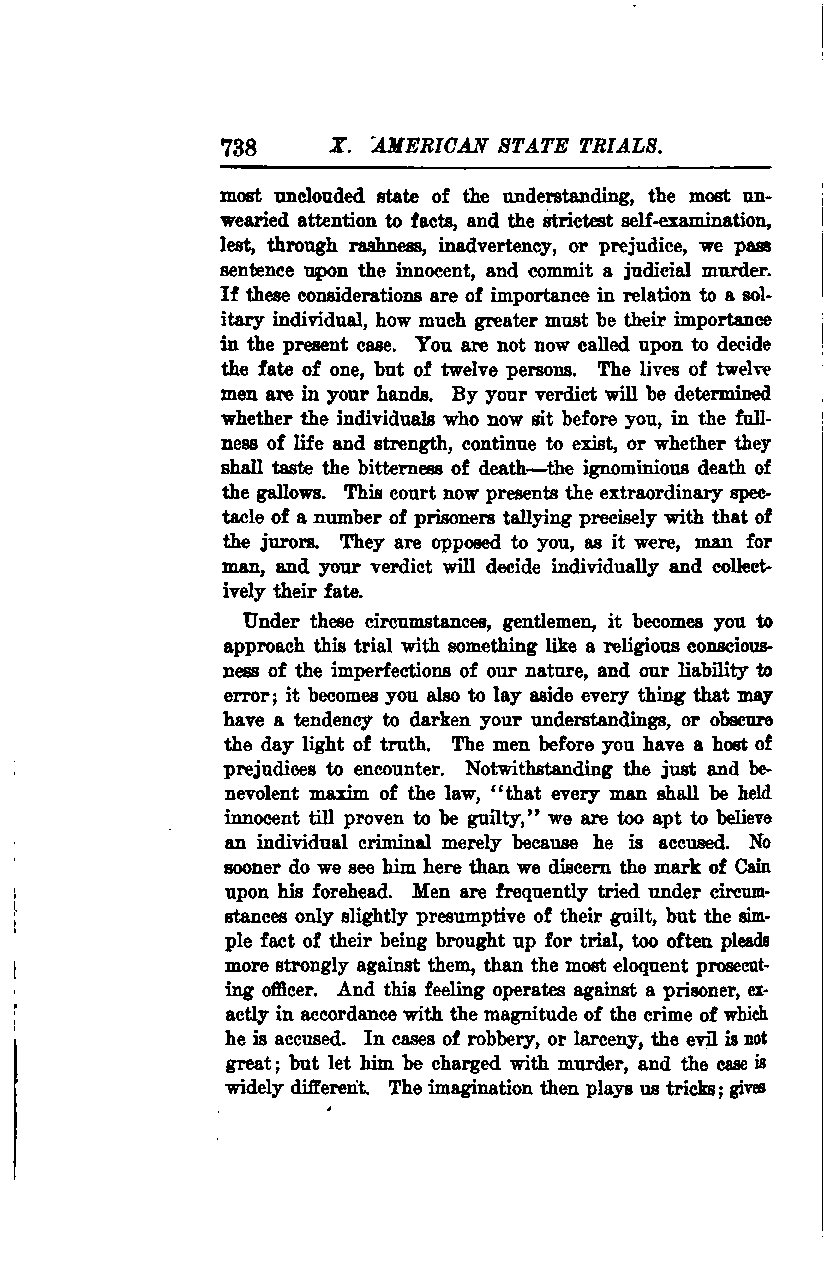 738 X. AMERICAN STATE TRIALS.

most unclouded state of the understanding, the most unwearied attention to facts, and the strictest self-examination, lest, through rashness, inadvertency, or prejudice, we pass sentence upon the innocent, and commit a judicial murder. If these considerations are of importance in relation to a solitary individual, how much greater must be their importance in the present case. You are not now called upon to decide the fate of one, but of twelve persons. The lives of twelve men are in your hands. By your verdict will be determined whether the individuals who now sit before you, in the fullness of life and strength, continue to exist, or whether they shall taste the bitterness of death—the ignominious death of the gallows. This court now presents the extraordinary spectacle of a number of prisoners tallying precisely with that of the jurors. They are opposed to you, as it were, man for man, and your verdict will decide individually and collectively their fate.

Under these circumstances, gentlemen, it becomes you to approach this trial with something like a religious consciousness of the imperfections of our nature, and our liability to error; it becomes you also to lay aside every thing that may have a tendency to darken your understandings, or obscure the day light of truth. The men before you have a host of prejudices to encounter. Notwithstanding the just and benevolent maxim of the law, "that every man shall be held innocent till proven to be guilty," we are too apt to believe an individual criminal merely because he is accused. No sooner do we see him here than we discern the mark of Cain upon his forehead. Men are frequently tried under circumstances only slightly presumptive of their guilt, but the simple fact of their being brought up for trial, too often pleads more strongly against them, than the most eloquent prosecuting officer. And this feeling operates against a prisoner, exactly in accordance with the magnitude of the crime of which he is accused. In cases of robbery, or larceny, the evil is not great; but let him be charged with murder, and the case is widely different. The imagination then plays us tricks; gives